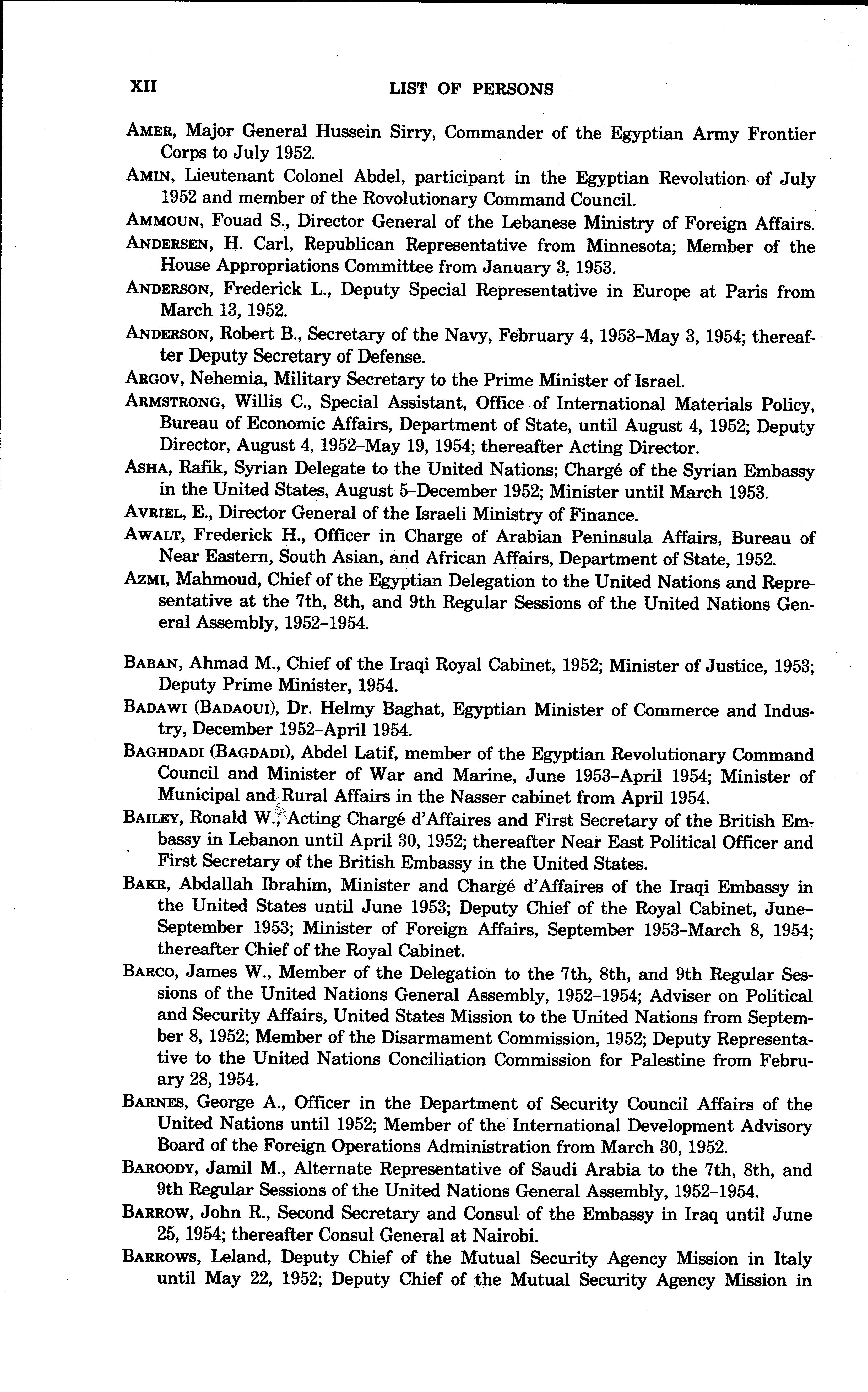 XII LIST OF PERSONS

AMER, Major General Hussein Sirry, Commander of the Egyptian Army Frontier Corps to July 1952.

AMIN, Lieutenant Colonel Abdel, participant in the Egyptian Revolution of July 1952 and member of the Rovolutionary Command Council.

AMMOUN, Fouad S., Director General of the Lebanese Ministry of Foreign Affairs.

ANDERSEN, H. Carl, Republican Representative from Minnesota; Member of the House Appropriations Committee from January 3, 1953.

ANDERSON, Frederick L., Deputy Special Representative in Europe at Paris from March 13, 1952.

ANDERSON, Robert B., Secretary of the Navy, February 4, 1953–May 3, 1954; thereafter Deputy Secretary of Defense.

ARGOV, Nehemia, Military Secretary to the Prime Minister of Israel.

ARMSTRONG, Willis C., Special Assistant, Office of International Materials Policy, Bureau of Economic Affairs, Department of State, until August 4, 1952; Deputy Director, August 4, 1952–May 19, 1954; thereafter Acting Director.

ASHA, Rafik, Syrian Delegate to the United Nations; Chargé of the Syrian Embassy in the United States, August 5–December 1952; Minister until March 1953.

AVRIEL, E., Director General of the Israeli Ministry of Finance.

AWALT, Frederick H., Officer in Charge of Arabian Peninsula Affairs, Bureau of Near Eastern, South Asian, and African Affairs, Department of State, 1952.

AZMI, Mahmoud, Chief of the Egyptian Delegation to the United Nations and Representative at the 7th, 8th, and 9th Regular Sessions of the United Nations General Assembly, 1952–1954.

BABAN, Ahmad M., Chief of the Iraqi Royal Cabinet, 1952; Minister of Justice, 1953; Deputy Prime Minister, 1954.

BADAWI (BADAOUI), Dr. Helmy Baghat, Egyptian Minister of Commerce and Industry, December 1952–April 1954.

BAGHDADI (BAGDADI), Abdel Latif, member of the Egyptian Revolutionary Command Council and Minister of War and Marine, June 1953–April 1954; Minister of Municipal and Rural Affairs in the Nasser cabinet from April 1954.

BAILEY, Ronald W., Acting Chargé d'Affaires and First Secretary of the British Embassy in Lebanon until April 30, 1952; thereafter Near East Political Officer and First Secretary of the British Embassy in the United States.

BAKR, Abdallah Ibrahim, Minister and Chargé d'Affaires of the Iraqi Embassy in the United States until June 1953; Deputy Chief of the Royal Cabinet, June–September 1953; Minister of Foreign Affairs, September 1953–March 8, 1954; thereafter Chief of the Royal Cabinet.

BARCO, James W., Member of the Delegation to the 7th, 8th, and 9th Regular Sessions of the United Nations General Assembly, 1952–1954; Adviser on Political and Security Affairs, United States Mission to the United Nations from September 8, 1952; Member of the Disarmament Commission, 1952; Deputy Representative to the United Nations Conciliation Commission for Palestine from February 28, 1954.

BARNES, George A., Officer in the Department of Security Council Affairs of the United Nations until 1952; Member of the International Development Advisory Board of the Foreign Operations Administration from March 30, 1952.

BAROODY, Jamil M., Alternate Representative of Saudi Arabia to the 7th, 8th, and 9th Regular Sessions of the United Nations General Assembly, 1952–1954.

BARROW, John R., Second Secretary and Consul of the Embassy in Iraq until June 25, 1954; thereafter Consul General at Nairobi.

BARROWS, Leland, Deputy Chief of the Mutual Security Agency Mission in Italy until May 22, 1952; Deputy Chief of the Mutual Security Agency Mission in